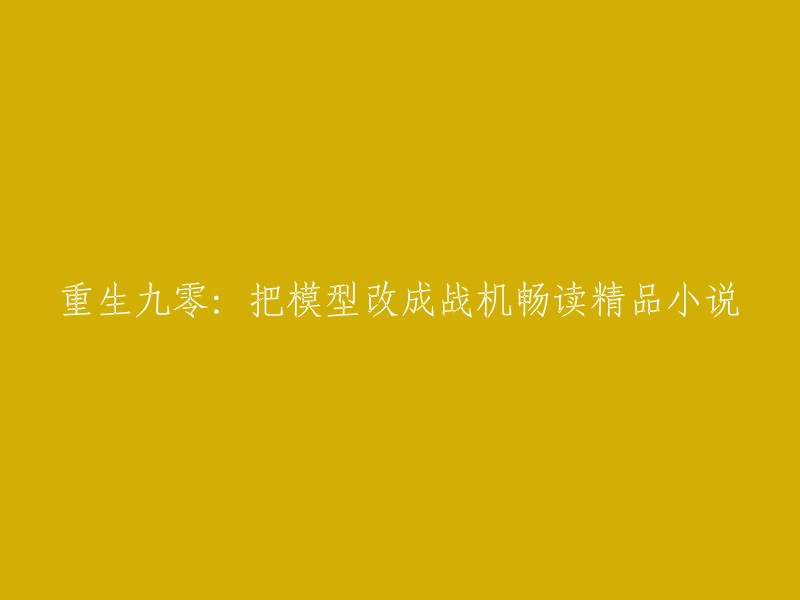 重生九零：把模型改成战机畅读精品小说